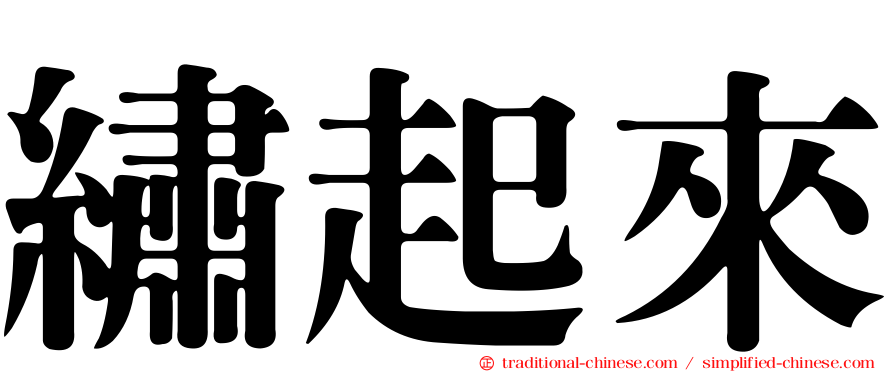 繡起來

㊣ traditional-chinese.com / simplified-chinese.com